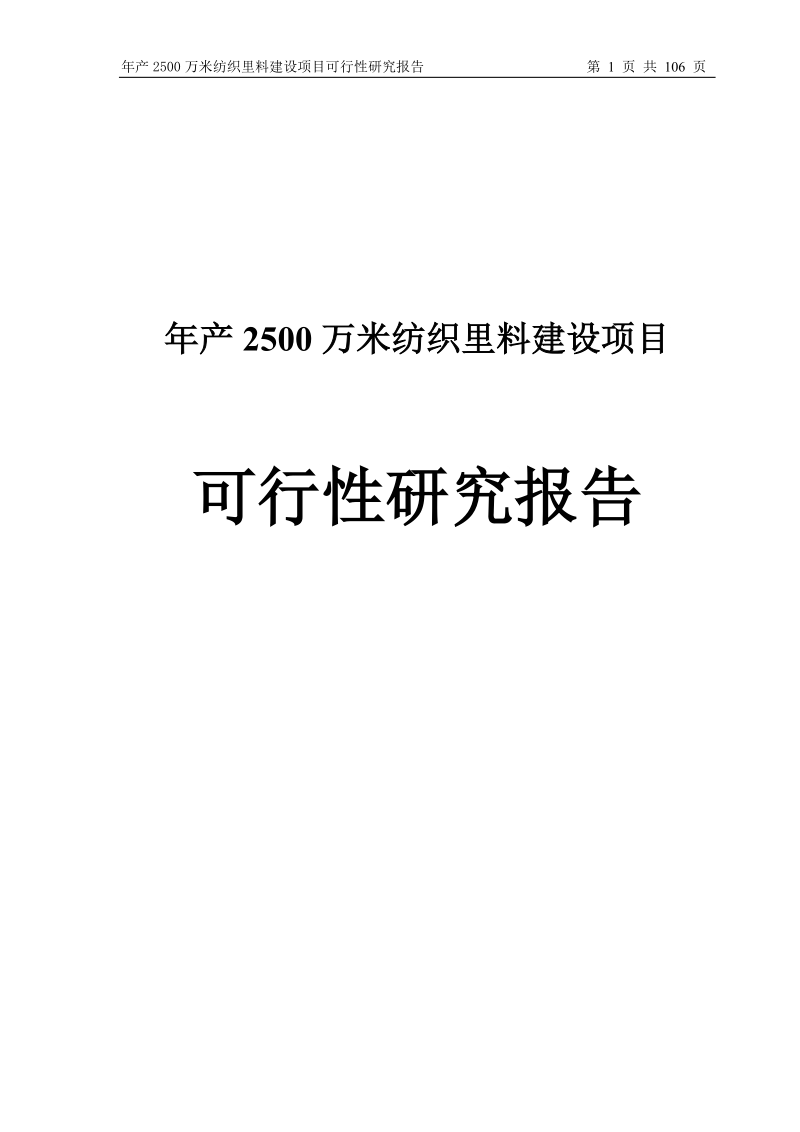 年产 2500 万米纺织里料建设项目可行性研究报告 第 1 页 共 106 页

年产 2500 万米纺织里料建设项目

可行性研究报告